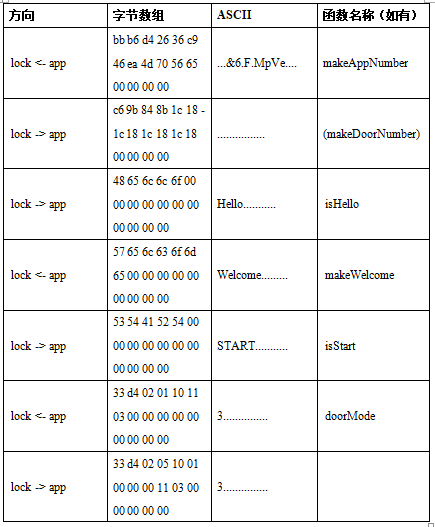 | 方向 | 字节数组 | ASCII | 函数名称（如有） |
|---|---|---|---|
| lock <- app | bb b6 d4 26 36 c9 46 ea 4d 70 56 65 00 00 00 00 | ...&6.F.MpVe.... | makeAppNumber |
| lock -> app | c6 9b 84 8b 1c 18 - 1c 18 1c 18 1c 18 00 00 00 00 | ................ | (makeDoorNumber) |
| lock -> app | 48 65 6c 6c 6f 00 00 00 00 00 00 00 00 00 00 00 | Hello........... | isHello |
| lock <- app | 57 65 6c 63 6f 6d 65 00 00 00 00 00 00 00 00 00 | Welcome......... | makeWelcome |
| lock -> app | 53 54 41 52 54 00 00 00 00 00 00 00 00 00 00 00 | START........... | isStart |
| lock <- app | 33 d4 02 01 10 11 03 00 00 00 00 00 00 00 00 00 | 3............... | doorMode |
| lock -> app | 33 d4 02 05 10 01 00 00 00 11 03 00 00 00 00 00 | 3............... | |